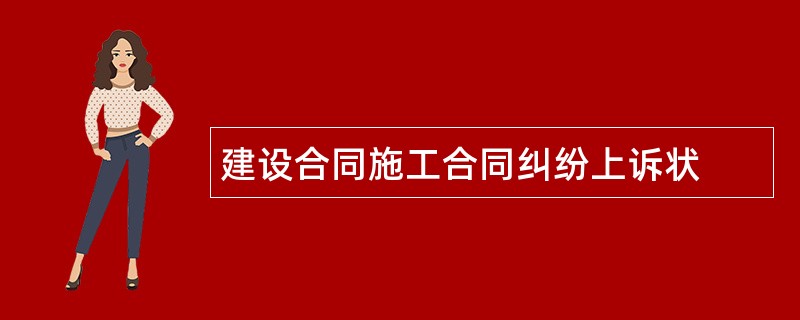 建设合同施工合同纠纷上诉状